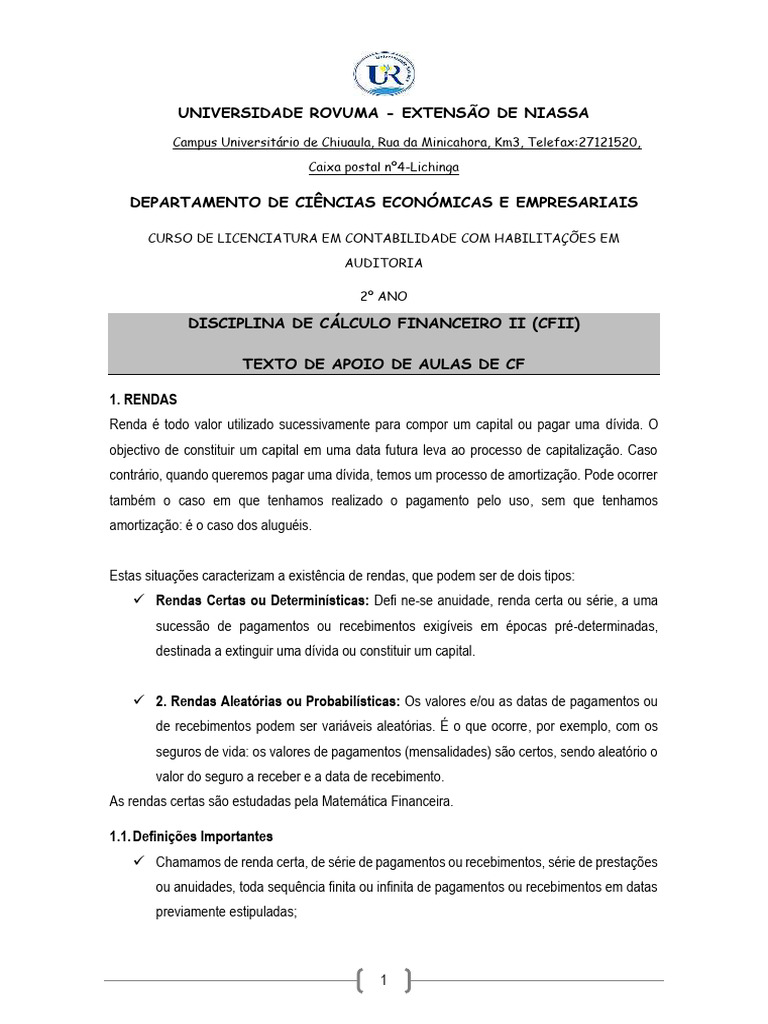 UR

UNIVERSIDADE ROVUMA - EXTENSÃO DE NIASSA

Campus Universitário de Chiuaula, Rua da Minicahora, Km3, Telefax:27121520, Caixa postal nº4-Lichinga

DEPARTAMENTO DE CIÊNCIAS ECONÓMICAS E EMPRESARIAIS

CURSO DE LICENCIATURA EM CONTABILIDADE COM HABILITAÇÕES EM AUDITORIA

2º ANO

DISCIPLINA DE CÁLCULO FINANCEIRO II (CFII)

TEXTO DE APOIO DE AULAS DE CF

1. RENDAS

Renda é todo valor utilizado sucessivamente para compor um capital ou pagar uma dívida. O objectivo de constituir um capital em uma data futura leva ao processo de capitalização. Caso contrário, quando queremos pagar uma dívida, temos um processo de amortização. Pode ocorrer também o caso em que tenhamos realizado o pagamento pelo uso, sem que tenhamos amortização: é o caso dos aluguéis.

Estas situações caracterizam a existência de rendas, que podem ser de dois tipos:

✓ Rendas Certas ou Determinísticas: Defi ne-se anuidade, renda certa ou série, a uma sucessão de pagamentos ou recebimentos exigíveis em épocas pré-determinadas, destinada a extinguir uma dívida ou constituir um capital.

✓ 2. Rendas Aleatórias ou Probabilísticas: Os valores e/ou as datas de pagamentos ou de recebimentos podem ser variáveis aleatórias. É o que ocorre, por exemplo, com os seguros de vida: os valores de pagamentos (mensalidades) são certos, sendo aleatório o valor do seguro a receber e a data de recebimento.

As rendas certas são estudadas pela Matemática Financeira.

1.1. Definições Importantes

✓ Chamamos de renda certa, de série de pagamentos ou recebimentos, série de prestações ou anuidades, toda sequência finita ou infinita de pagamentos ou recebimentos em datas previamente estipuladas;

1